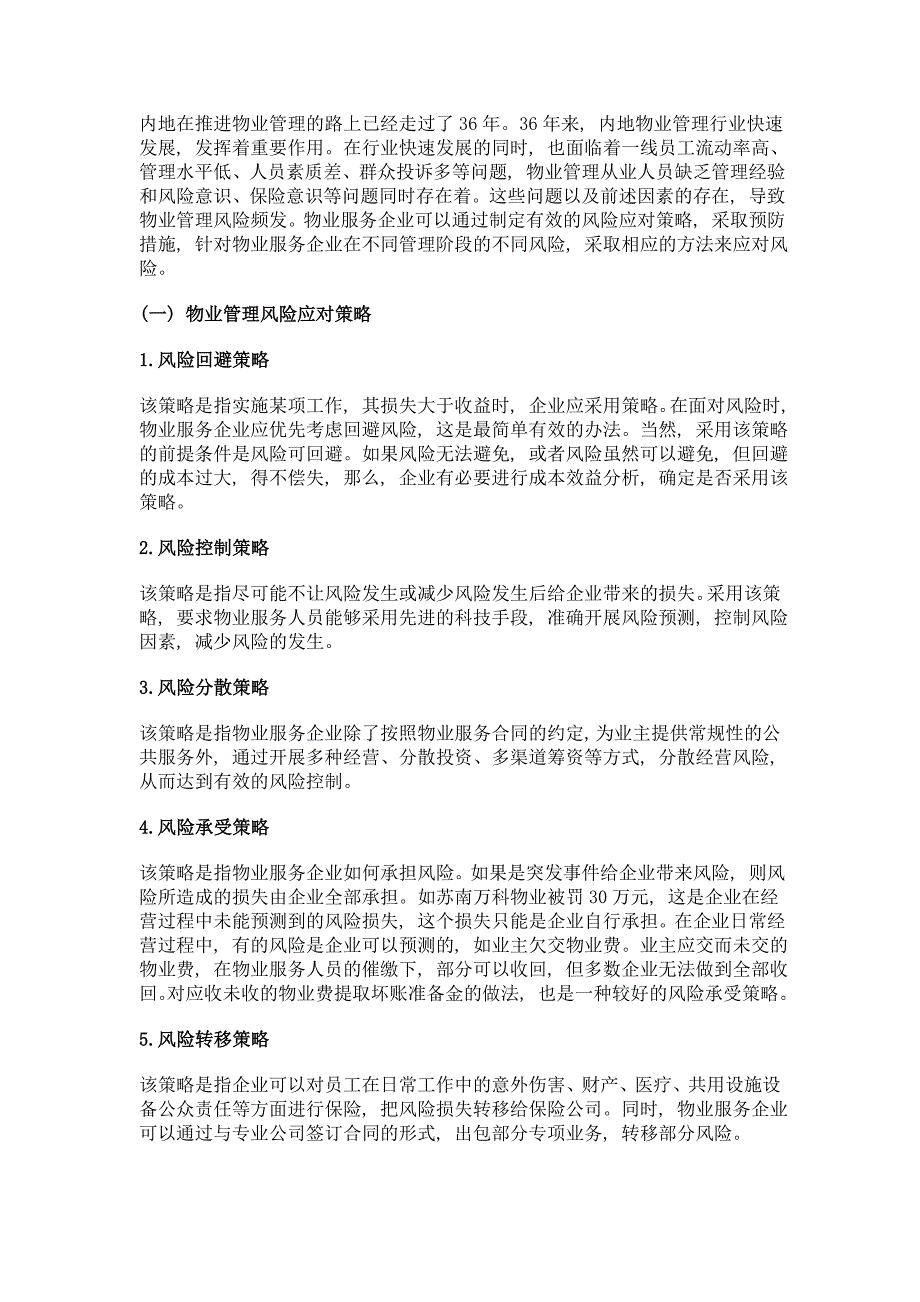 内地在推进物业管理的路上已经走过了 36 年。36 年来，内地物业管理行业快速发展，发挥着重要作用。在行业快速发展的同时，也面临着一线员工流动率高、管理水平低、人员素质差、群众投诉多等问题，物业管理从业人员缺乏管理经验和风险意识、保险意识等问题同时存在着。这些问题以及前述因素的存在，导致物业管理风险频发。物业服务企业可以通过制定有效的风险应对策略，采取预防措施，针对物业服务企业在不同管理阶段的不同风险，采取相应的方法来应对风险。

（一）物业管理风险应对策略

1.风险回避策略

该策略是指实施某项工作，其损失大于收益时，企业应采用策略。在面对风险时，物业服务企业应优先考虑回避风险，这是最简单有效的办法。当然，采用该策略的前提条件是风险可回避。如果风险无法避免，或者风险虽然可以避免，但回避的成本过大，得不偿失，那么，企业有必要进行成本效益分析，确定是否采用该策略。

2.风险控制策略

该策略是指尽可能不让风险发生或减少风险发生后给企业带来的损失。采用该策略，要求物业服务人员能够采用先进的科技手段，准确开展风险预测，控制风险因素，减少风险的发生。

3.风险分散策略

该策略是指物业服务企业除了按照物业服务合同的约定，为业主提供常规性的公共服务外，通过开展多种经营、分散投资、多渠道筹资等方式，分散经营风险，从而达到有效的风险控制。

4.风险承受策略

该策略是指物业服务企业如何承担风险。如果是突发事件给企业带来风险，则风险所造成的损失由企业全部承担。如苏南万科物业被罚 30 万元，这是企业在经营过程中未能预测到的风险损失，这个损失只能是企业自行承担。在企业日常经营过程中，有的风险是企业可以预测的，如业主欠交物业费。业主应交而未交的物业费，在物业服务人员的催缴下，部分可以收回，但多数企业无法做到全部收回。对应收未收的物业费提取坏账准备金的做法，也是一种较好的风险承受策略。

5.风险转移策略

该策略是指企业可以对员工在日常工作中的意外伤害、财产、医疗、共用设施设备公众责任等方面进行保险，把风险损失转移给保险公司。同时，物业服务企业可以通过与专业公司签订合同的形式，出包部分专项业务，转移部分风险。